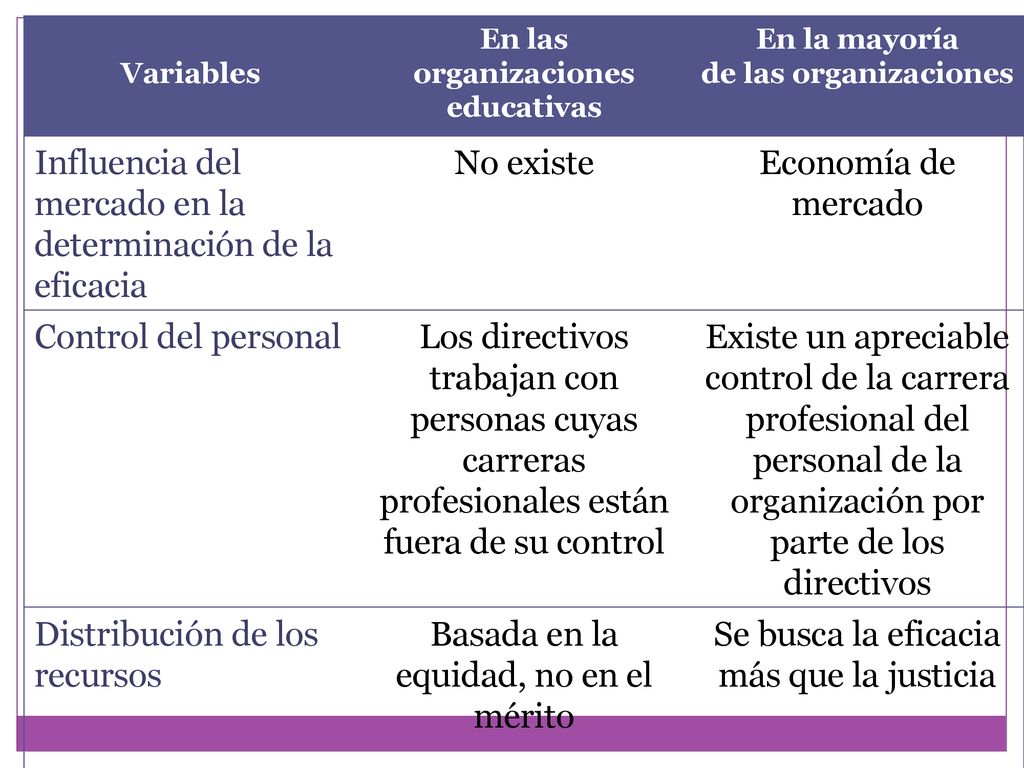 | Variables | En las organizaciones educativas | En la mayoría de las organizaciones |
|---|---|---|
| Influencia del mercado en la determinación de la eficacia | No existe | Economía de mercado |
| Control del personal | Los directivos trabajan con personas cuyas carreras profesionales están fuera de su control | Existe un apreciable control de la carrera profesional del personal de la organización por parte de los directivos |
| Distribución de los recursos | Basada en la equidad, no en el mérito | Se busca la eficacia más que la justicia |